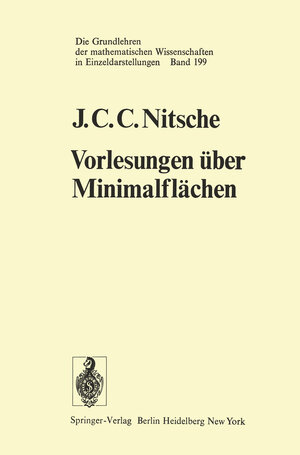 Die Grundlehren der mathematischen Wissenschaften in Einzeldarstellungen Band 199

J. C. C. Nitsche

Vorlesungen über Minimalflächen

Springer-Verlag Berlin Heidelberg New York